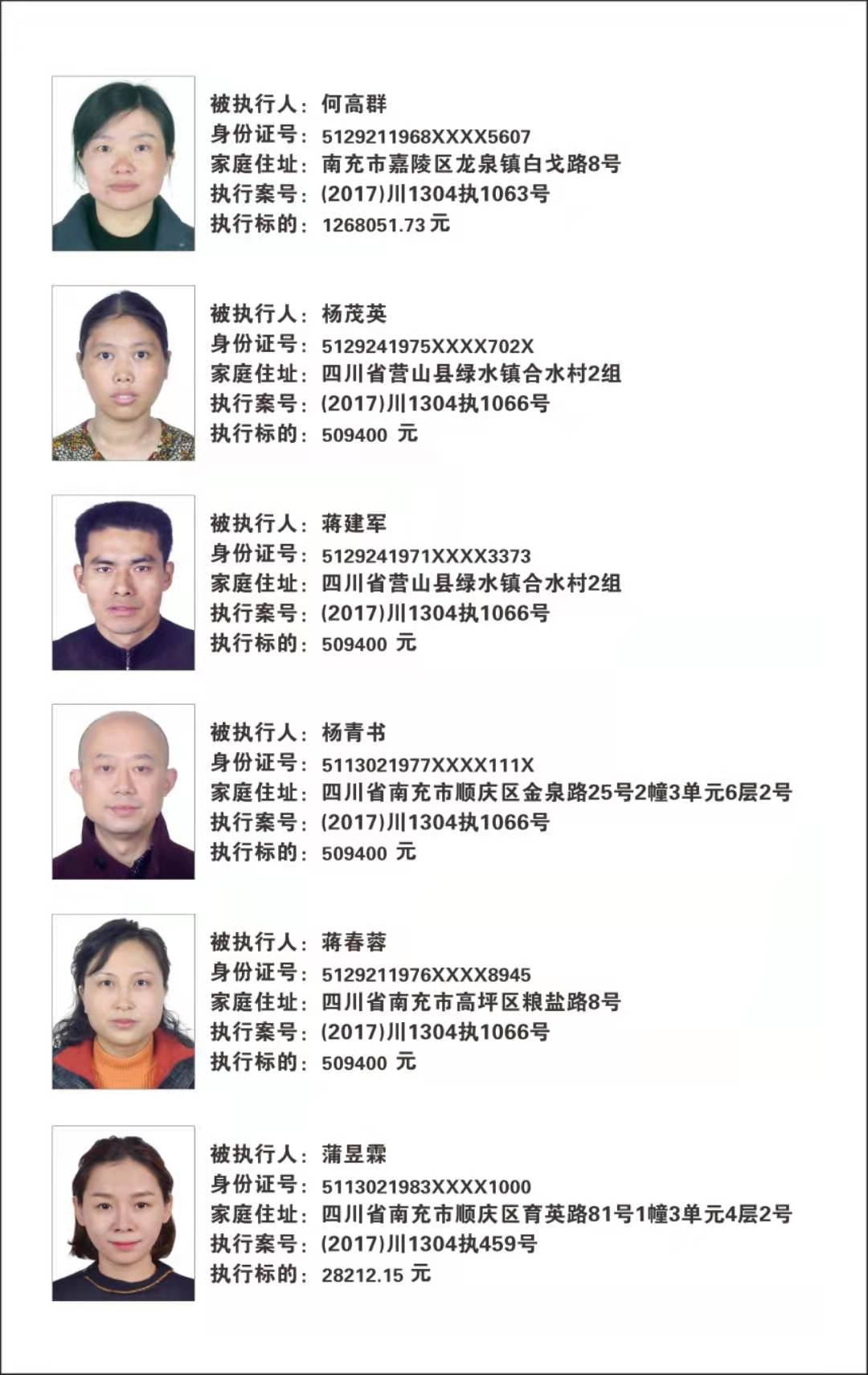 被执行人：何高群
身份证号：5129211968XXXX5607
家庭住址：南充市嘉陵区龙泉镇白戈路8号
执行案号：(2017)川1304执1063号
执行标的：1268051.73 元

被执行人：杨茂英
身份证号：5129241975XXXX702X
家庭住址：四川省营山县绿水镇合水村2组
执行案号：(2017)川1304执1066号
执行标的：509400 元

被执行人：蒋建军
身份证号：5129241971XXXX3373
家庭住址：四川省营山县绿水镇合水村2组
执行案号：(2017)川1304执1066号
执行标的：509400 元

被执行人：杨青书
身份证号：5113021977XXXX111X
家庭住址：四川省南充市顺庆区金泉路25号2幢3单元6层2号
执行案号：(2017)川1304执1066号
执行标的：509400 元

被执行人：蒋春蓉
身份证号：5129211976XXXX8945
家庭住址：四川省南充市高坪区粮盐路8号
执行案号：(2017)川1304执1066号
执行标的：509400 元

被执行人：蒲昱霖
身份证号：5113021983XXXX1000
家庭住址：四川省南充市顺庆区育英路81号1幢3单元4层2号
执行案号：(2017)川1304执459号
执行标的：28212.15 元